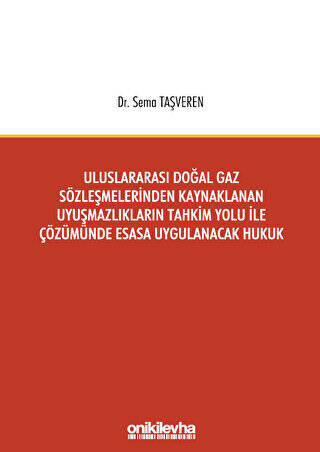 Dr. Sema TAŞVEREN

ULUSLARARASI DOĞAL GAZ SÖZLEŞMELERİNDEN KAYNAKLANAN UYUŞMAZLIKLARIN TAHKİM YOLU İLE ÇÖZÜMÜNDE ESASA UYGULANACAK HUKUK

onikilevha